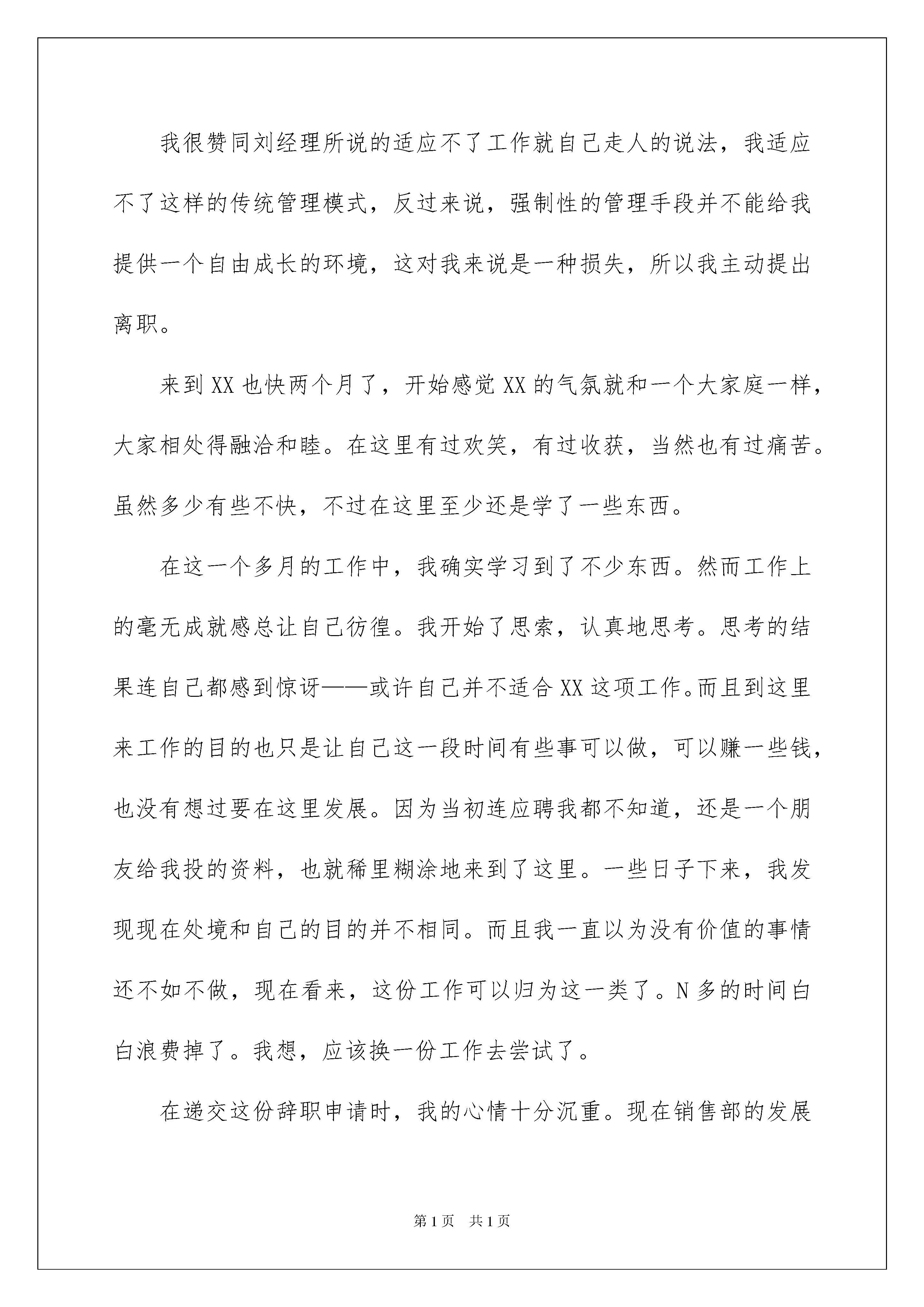 我很赞同刘经理所说的适应不了工作就自己走人的说法，我适应不了这样的传统管理模式，反过来说，强制性的管理手段并不能给我提供一个自由成长的环境，这对我来说是一种损失，所以我主动提出离职。

来到XX也快两个月了，开始感觉XX的气氛就和一个大家庭一样，大家相处得融洽和睦。在这里有过欢笑，有过收获，当然也有过痛苦。虽然多少有些不快，不过在这里至少还是学了一些东西。

在这一个多月的工作中，我确实学习到了不少东西。然而工作上的毫无成就感总让自己彷徨。我开始了思索，认真地思考。思考的结果连自己都感到惊讶——或许自己并不适合XX这项工作。而且到这里来工作的目的也只是让自己这一段时间有些事可以做，可以赚一些钱，也没有想过要在这里发展。因为当初连应聘我都不知道，还是一个朋友给我投的资料，也就稀里糊涂地来到了这里。一些日子下来，我发现现在处境和自己的目的并不相同。而且我一直以为没有价值的事情还不如不做，现在看来，这份工作可以归为这一类了。N多的时间白白浪费掉了。我想，应该换一份工作去尝试了。

在递交这份辞职申请时，我的心情十分沉重。现在销售部的发展

第1页 共1页